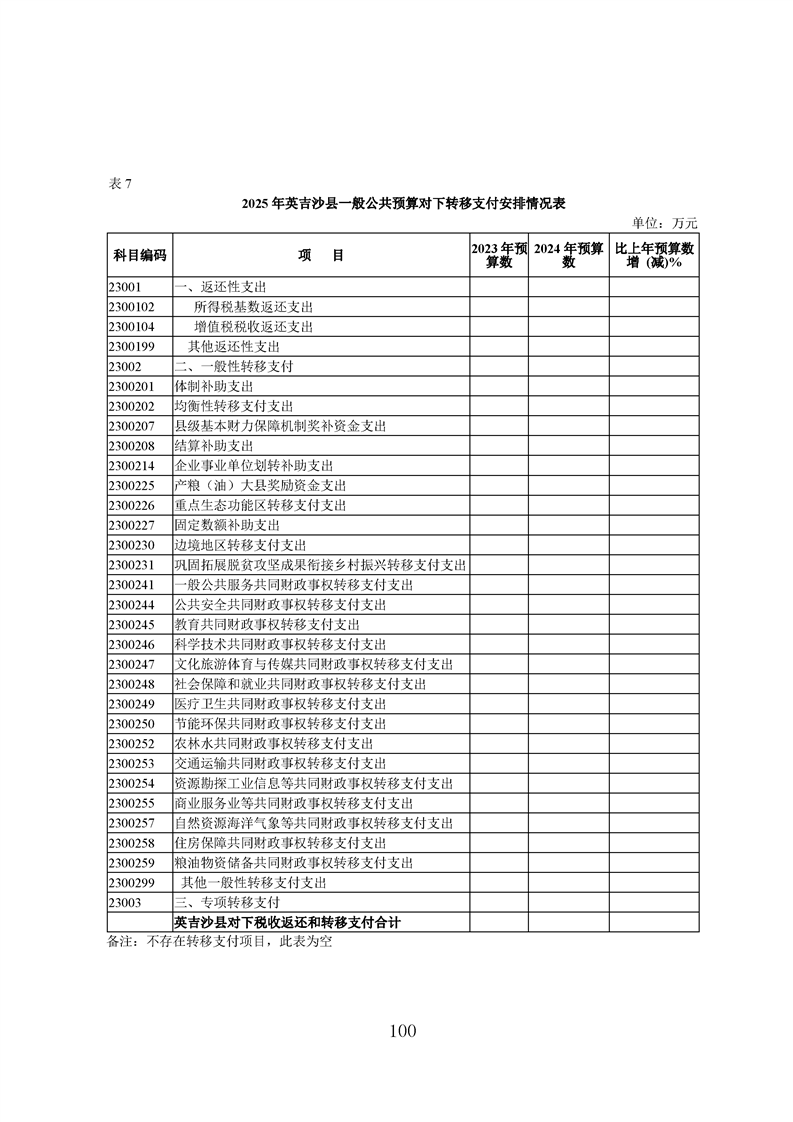 表 7

2025 年英吉沙县一般公共预算对下转移支付安排情况表

单位：万元

| 科目编码 | 项　目 | 2023 年预算数 | 2024 年预算数 | 比上年预算数增（减）% |
|---|---|---|---|---|
| 23001 | 一、返还性支出 | | | |
| 2300102 | 所得税基数返还支出 | | | |
| 2300104 | 增值税税收返还支出 | | | |
| 2300199 | 其他返还性支出 | | | |
| 23002 | 二、一般性转移支付 | | | |
| 2300201 | 体制补助支出 | | | |
| 2300202 | 均衡性转移支付支出 | | | |
| 2300207 | 县级基本财力保障机制奖补资金支出 | | | |
| 2300208 | 结算补助支出 | | | |
| 2300214 | 企业事业单位划转补助支出 | | | |
| 2300225 | 产粮（油）大县奖励资金支出 | | | |
| 2300226 | 重点生态功能区转移支付支出 | | | |
| 2300227 | 固定数额补助支出 | | | |
| 2300230 | 边境地区转移支付支出 | | | |
| 2300231 | 巩固拓展脱贫攻坚成果衔接乡村振兴转移支付支出 | | | |
| 2300241 | 一般公共服务共同财政事权转移支付支出 | | | |
| 2300244 | 公共安全共同财政事权转移支付支出 | | | |
| 2300245 | 教育共同财政事权转移支付支出 | | | |
| 2300246 | 科学技术共同财政事权转移支付支出 | | | |
| 2300247 | 文化旅游体育与传媒共同财政事权转移支付支出 | | | |
| 2300248 | 社会保障和就业共同财政事权转移支付支出 | | | |
| 2300249 | 医疗卫生共同财政事权转移支付支出 | | | |
| 2300250 | 节能环保共同财政事权转移支付支出 | | | |
| 2300252 | 农林水共同财政事权转移支付支出 | | | |
| 2300253 | 交通运输共同财政事权转移支付支出 | | | |
| 2300254 | 资源勘探工业信息等共同财政事权转移支付支出 | | | |
| 2300255 | 商业服务业等共同财政事权转移支付支出 | | | |
| 2300257 | 自然资源海洋气象等共同财政事权转移支付支出 | | | |
| 2300258 | 住房保障共同财政事权转移支付支出 | | | |
| 2300259 | 粮油物资储备共同财政事权转移支付支出 | | | |
| 2300299 | 其他一般性转移支付支出 | | | |
| 23003 | 三、专项转移支付 | | | |
| | 英吉沙县对下税收返还和转移支付合计 | | | |

备注：不存在转移支付项目，此表为空

100